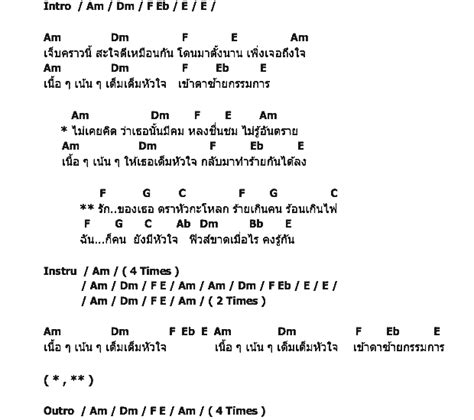 Intro / Am / Dm / F Eb / E / E /

Am Dm F E Am
เจ็บคราวนี้ สะใจดีเหมือนกัน โดนมาตั้งนาน เพิ่งเจอถึงใจ
Am Dm F Eb E
เนื้อ ๆ เน้น ๆ เต็มเต็มหัวใจ เข้าตาซ้ายกรรมการ

Am Dm F E Am
* ไม่เคยคิด ว่าเธอนั้นมีคม หลงชื่นชม ไม่รู้อันตราย
Am Dm F Eb E
เนื้อ ๆ เน้น ๆ ให้เธอเต็มหัวใจ กลับมาทำร้ายกันได้ลง

F G C F G C
** รัก..ของเธอ ตราหัวกะโหลก ร้ายเกินคน ร้อนเกินไฟ
F G C Ab Dm Bb E
ฉัน...ก็คน ยังมีหัวใจ ฟิวส์ขาดเมื่อไร คงรู้กัน

Instru / Am / ( 4 Times )
/ Am / Dm / F E / Am / Am / Dm / F Eb / E / E /
/ Am / Dm / F E / Am / ( 2 Times )

Am Dm F Eb E Am Dm F Eb E
เนื้อ ๆ เน้น ๆ เต็มเต็มหัวใจ เนื้อ ๆ เน้น ๆ เต็มเต็มหัวใจ เข้าตาซ้ายกรรมการ

( * , ** )

Outro / Am / Dm / F E / Am / ( 4 Times )